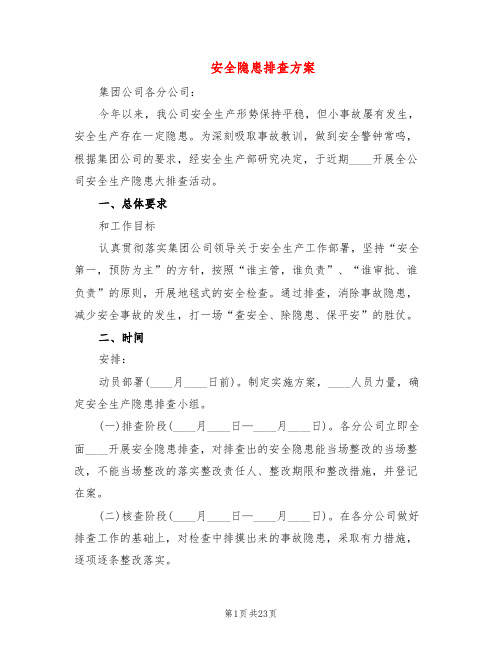 安全隐患排查方案

集团公司各分公司：

今年以来，我公司安全生产形势保持平稳，但小事故屡有发生，安全生产存在一定隐患。为深刻吸取事故教训，做到安全警钟常鸣，根据集团公司的要求，经安全生产部研究决定，于近期____开展全公司安全生产隐患大排查活动。

一、总体要求

和工作目标

认真贯彻落实集团公司领导关于安全生产工作部署，坚持“安全第一，预防为主”的方针，按照“谁主管，谁负责”、“谁审批、谁负责”的原则，开展地毯式的安全检查。通过排查，消除事故隐患，减少安全事故的发生，打一场“查安全、除隐患、保平安”的胜仗。

二、时间

安排：

动员部署(____月____日前)。制定实施方案，____人员力量，确定安全生产隐患排查小组。

(一)排查阶段(____月____日—____月____日)。各分公司立即全面____开展安全隐患排查，对排查出的安全隐患能当场整改的当场整改，不能当场整改的落实整改责任人、整改期限和整改措施，并登记在案。

(二)核查阶段(____月____日—____月____日)。在各分公司做好排查工作的基础上，对检查中排摸出来的事故隐患，采取有力措施，逐项逐条整改落实。

第1页 共23页